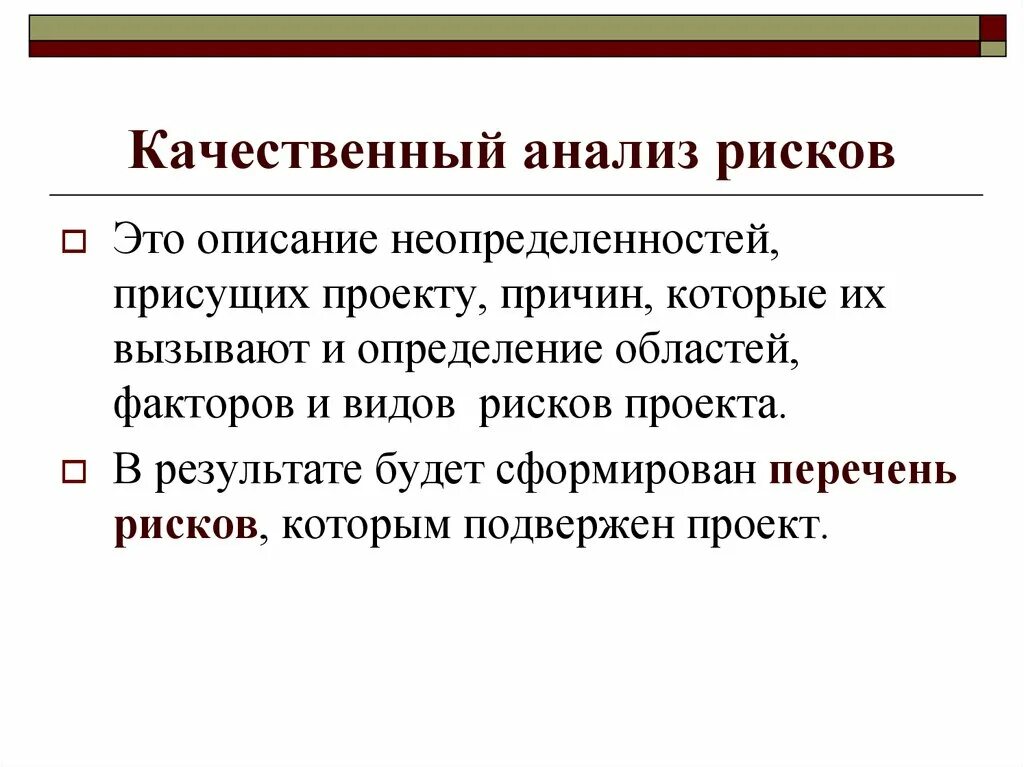 Качественный анализ рисков

Это описание неопределенностей, присущих проекту, причин, которые их вызывают и определение областей, факторов и видов рисков проекта.

В результате будет сформирован перечень рисков, которым подвержен проект.